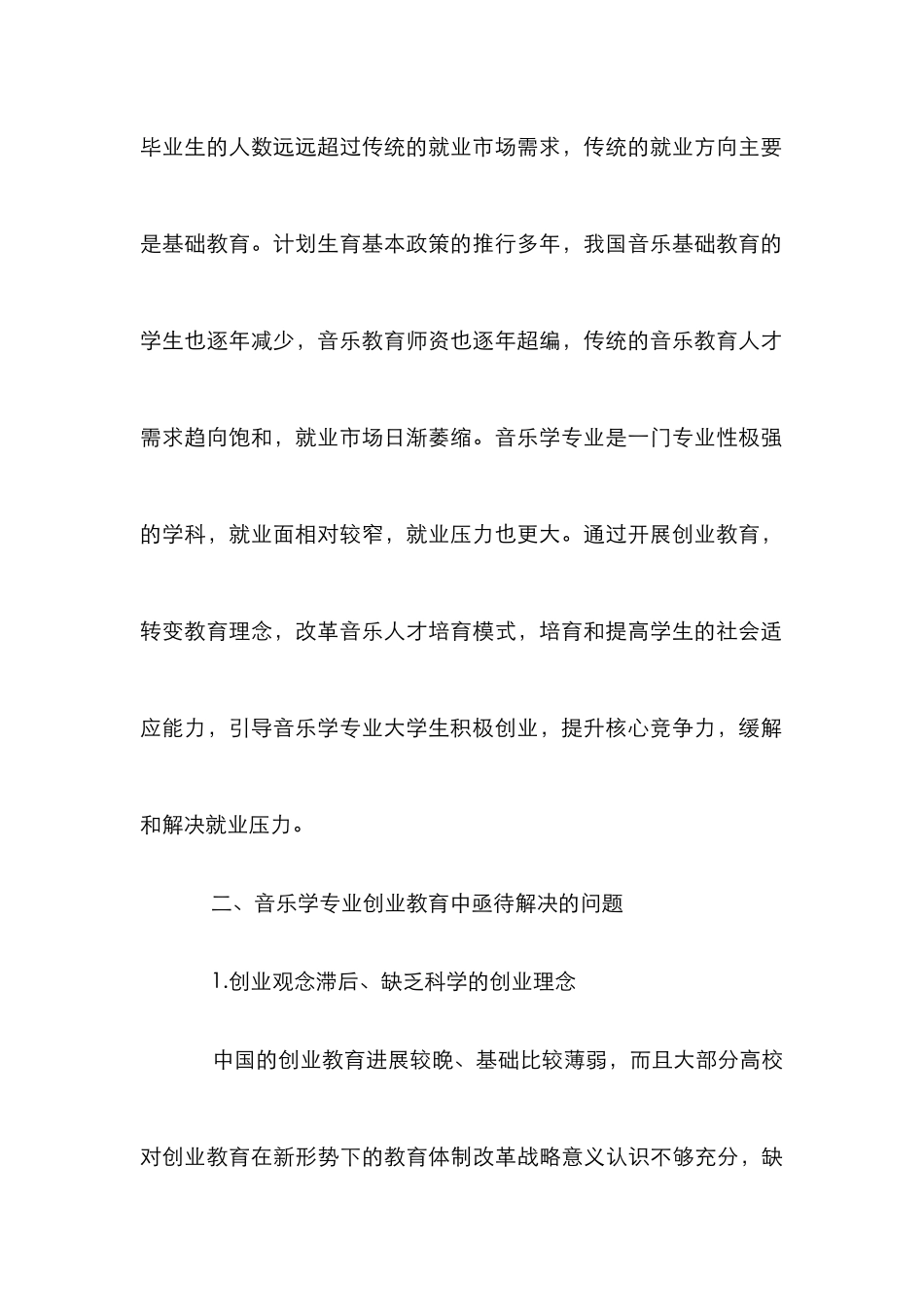 毕业生的人数远远超过传统的就业市场需求，传统的就业方向主要是基础教育。计划生育基本政策的推行多年，我国音乐基础教育的学生也逐年减少，音乐教育师资也逐年超编，传统的音乐教育人才需求趋向饱和，就业市场日渐萎缩。音乐学专业是一门专业性极强的学科，就业面相对较窄，就业压力也更大。通过开展创业教育，转变教育理念，改革音乐人才培育模式，培育和提高学生的社会适应能力，引导音乐学专业大学生积极创业，提升核心竞争力，缓解和解决就业压力。

二、音乐学专业创业教育中亟待解决的问题

1.创业观念滞后、缺乏科学的创业理念

中国的创业教育进展较晚、基础比较薄弱，而且大部分高校对创业教育在新形势下的教育体制改革战略意义认识不够充分，缺